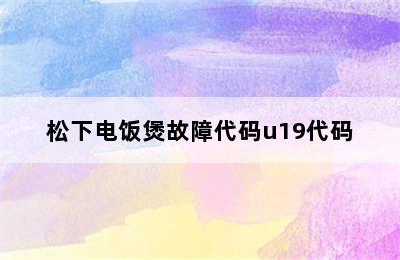 松下电饭煲故障代码u19代码